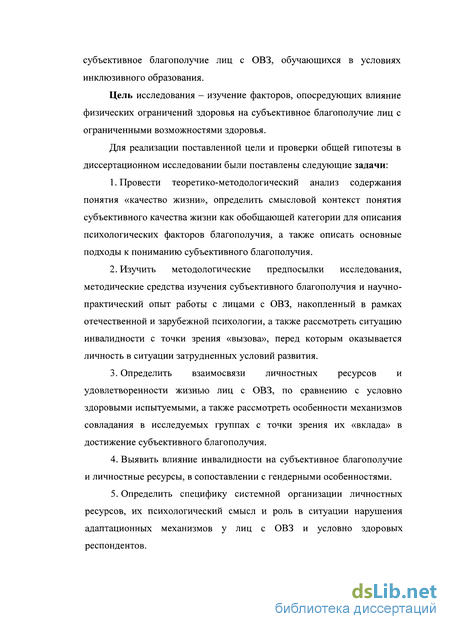 субъективное благополучие лиц с ОВЗ, обучающихся в условиях инклюзивного образования.

Цель исследования – изучение факторов, опосредующих влияние физических ограничений здоровья на субъективное благополучие лиц с ограниченными возможностями здоровья.

Для реализации поставленной цели и проверки общей гипотезы в диссертационном исследовании были поставлены следующие задачи:

1. Провести теоретико-методологический анализ содержания понятия «качество жизни», определить смысловой контекст понятия субъективного качества жизни как обобщающей категории для описания психологических факторов благополучия, а также описать основные подходы к пониманию субъективного благополучия.

2. Изучить методологические предпосылки исследования, методические средства изучения субъективного благополучия и научно-практический опыт работы с лицами с ОВЗ, накопленный в рамках отечественной и зарубежной психологии, а также рассмотреть ситуацию инвалидности с точки зрения «вызова», перед которым оказывается личность в ситуации затрудненных условий развития.

3. Определить взаимосвязи личностных ресурсов и удовлетворенности жизнью лиц с ОВЗ, по сравнению с условно здоровыми испытуемыми, а также рассмотреть особенности механизмов совладания в исследуемых группах с точки зрения их «вклада» в достижение субъективного благополучия.

4. Выявить влияние инвалидности на субъективное благополучие и личностные ресурсы, в сопоставлении с гендерными особенностями.

5. Определить специфику системной организации личностных ресурсов, их психологический смысл и роль в ситуации нарушения адаптационных механизмов у лиц с ОВЗ и условно здоровых респондентов.

dsLib.net
библиотека диссертаций